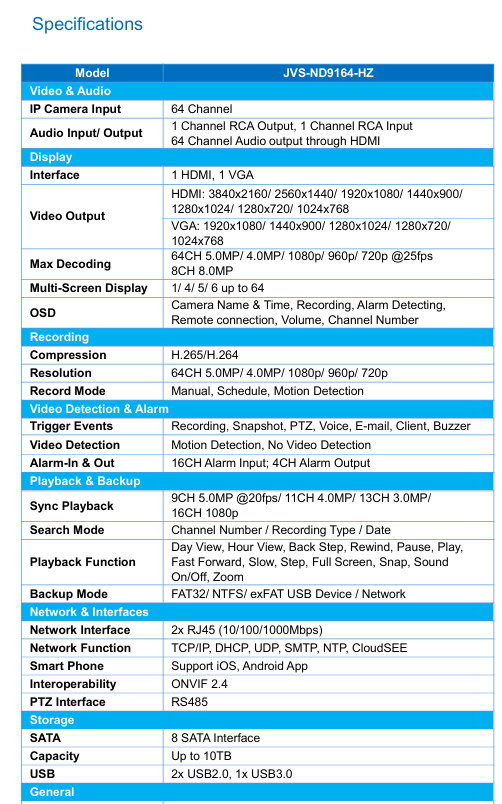 Specifications

| Model | JVS-ND9164-HZ |
|---|---|
| Video & Audio | |
| IP Camera Input | 64 Channel |
| Audio Input/ Output | 1 Channel RCA Output, 1 Channel RCA Input 64 Channel Audio output through HDMI |
| Display | |
| Interface | 1 HDMI, 1 VGA |
| Video Output | HDMI: 3840x2160/ 2560x1440/ 1920x1080/ 1440x900/ 1280x1024/ 1280x720/ 1024x768 VGA: 1920x1080/ 1440x900/ 1280x1024/ 1280x720/ 1024x768 |
| Max Decoding | 64CH 5.0MP/ 4.0MP/ 1080p/ 960p/ 720p @25fps 8CH 8.0MP |
| Multi-Screen Display | 1/ 4/ 5/ 6 up to 64 |
| OSD | Camera Name & Time, Recording, Alarm Detecting, Remote connection, Volume, Channel Number |
| Recording | |
| Compression | H.265/H.264 |
| Resolution | 64CH 5.0MP/ 4.0MP/ 1080p/ 960p/ 720p |
| Record Mode | Manual, Schedule, Motion Detection |
| Video Detection & Alarm | |
| Trigger Events | Recording, Snapshot, PTZ, Voice, E-mail, Client, Buzzer |
| Video Detection | Motion Detection, No Video Detection |
| Alarm-In & Out | 16CH Alarm Input; 4CH Alarm Output |
| Playback & Backup | |
| Sync Playback | 9CH 5.0MP @20fps/ 11CH 4.0MP/ 13CH 3.0MP/ 16CH 1080p |
| Search Mode | Channel Number / Recording Type / Date |
| Playback Function | Day View, Hour View, Back Step, Rewind, Pause, Play, Fast Forward, Slow, Step, Full Screen, Snap, Sound On/Off, Zoom |
| Backup Mode | FAT32/ NTFS/ exFAT USB Device / Network |
| Network & Interfaces | |
| Network Interface | 2x RJ45 (10/100/1000Mbps) |
| Network Function | TCP/IP, DHCP, UDP, SMTP, NTP, CloudSEE |
| Smart Phone | Support iOS, Android App |
| Interoperability | ONVIF 2.4 |
| PTZ Interface | RS485 |
| Storage | |
| SATA | 8 SATA Interface |
| Capacity | Up to 10TB |
| USB | 2x USB2.0, 1x USB3.0 |
| General | |